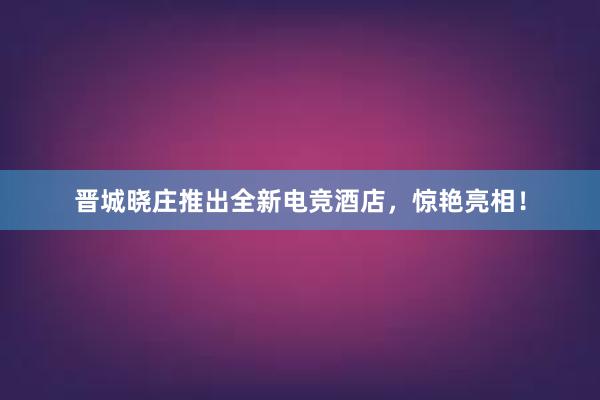 晋城晓庄推出全新电竞酒店，惊艳亮相！